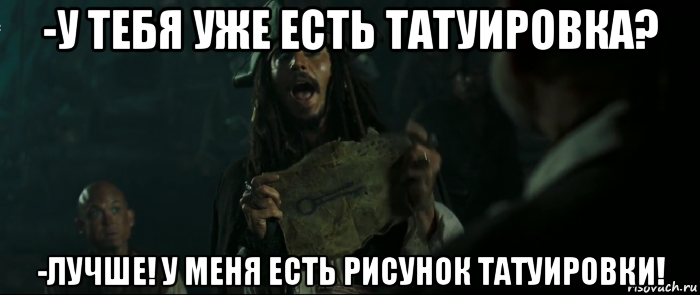 -У ТЕБЯ УЖЕ ЕСТЬ ТАТУИРОВКА?

-ЛУЧШЕ! У МЕНЯ ЕСТЬ РИСУНОК ТАТУИРОВКИ!

risovach.ru